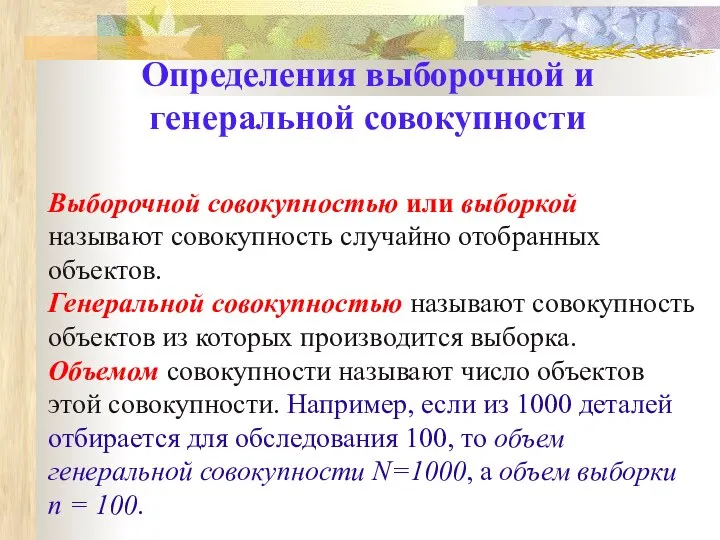 Определения выборочной и генеральной совокупности

Выборочной совокупностью или выборкой называют совокупность случайно отобранных объектов.
Генеральной совокупностью называют совокупность объектов из которых производится выборка.
Объемом совокупности называют число объектов этой совокупности. Например, если из 1000 деталей отбирается для обследования 100, то объем генеральной совокупности $N=1000$, а объем выборки $n = 100$.